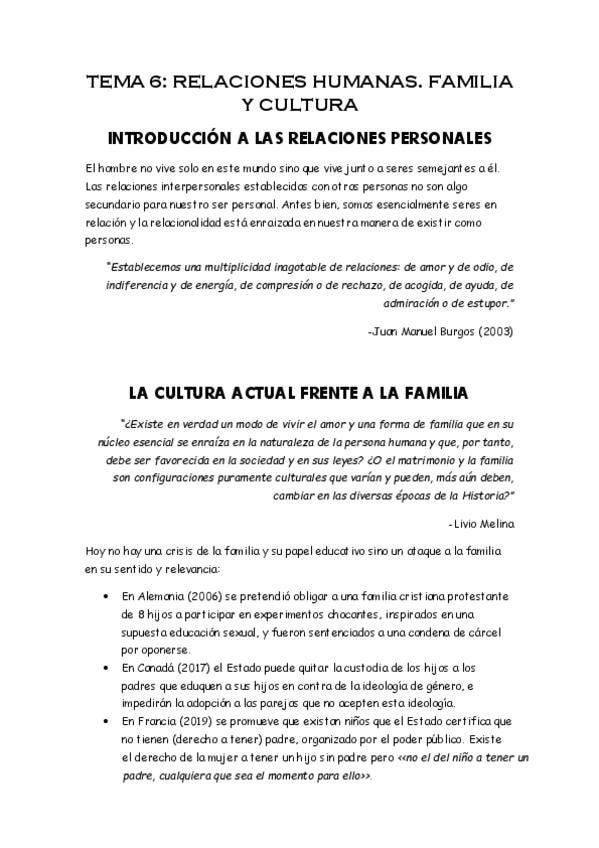 TEMA 6: RELACIONES HUMANAS. FAMILIA Y CULTURA

INTRODUCCIÓN A LAS RELACIONES PERSONALES

El hombre no vive solo en este mundo sino que vive junto a seres semejantes a él. Las relaciones interpersonales establecidas con otras personas no son algo secundario para nuestro ser personal. Antes bien, somos esencialmente seres en relación y la relacionalidad está enraizada en nuestra manera de existir como personas.

"Establecemos una multiplicidad inagotable de relaciones: de amor y de odio, de indiferencia y de energía, de compresión o de rechazo, de acogida, de ayuda, de admiración o de estupor."

-Juan Manuel Burgos (2003)

LA CULTURA ACTUAL FRENTE A LA FAMILIA

"¿Existe en verdad un modo de vivir el amor y una forma de familia que en su núcleo esencial se enraíza en la naturaleza de la persona humana y que, por tanto, debe ser favorecida en la sociedad y en sus leyes? ¿O el matrimonio y la familia son configuraciones puramente culturales que varían y pueden, más aún deben, cambiar en las diversas épocas de la Historia?"

-Livio Melina

Hoy no hay una crisis de la familia y su papel educativo sino un ataque a la familia en su sentido y relevancia:

• En Alemania (2006) se pretendió obligar a una familia cristiana protestante de 8 hijos a participar en experimentos chocantes, inspirados en una supuesta educación sexual, y fueron sentenciados a una condena de cárcel por oponerse.
• En Canadá (2017) el Estado puede quitar la custodia de los hijos a los padres que eduquen a sus hijos en contra de la ideología de género, e impedirán la adopción a las parejas que no acepten esta ideología.
• En Francia (2019) se promueve que existan niños que el Estado certifica que no tienen (derecho a tener) padre, organizado por el poder público. Existe el derecho de la mujer a tener un hijo sin padre pero <<no el del niño a tener un padre, cualquiera que sea el momento para ello>>.